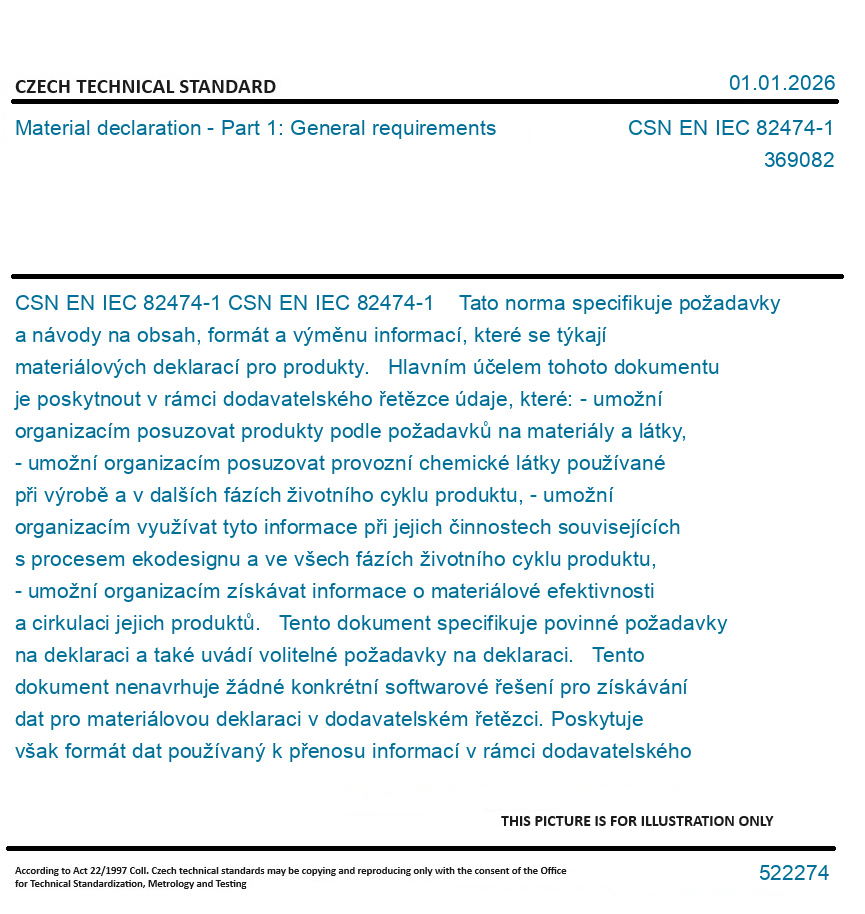 CZECH TECHNICAL STANDARD

01.01.2026

Material declaration - Part 1: General requirements

CSN EN IEC 82474-1
369082

CSN EN IEC 82474-1 CSN EN IEC 82474-1 Tato norma specifikuje požadavky a návody na obsah, formát a výměnu informací, které se týkají materiálových deklarací pro produkty. Hlavním účelem tohoto dokumentu je poskytnout v rámci dodavatelského řetězce údaje, které: - umožní organizacím posuzovat produkty podle požadavků na materiály a látky, - umožní organizacím posuzovat provozní chemické látky používané při výrobě a v dalších fázích životního cyklu produktu, - umožní organizacím využívat tyto informace při jejich činnostech souvisejících s procesem ekodesignu a ve všech fázích životního cyklu produktu, - umožní organizacím získávat informace o materiálové efektivnosti a cirkulaci jejich produktů. Tento dokument specifikuje povinné požadavky na deklaraci a také uvádí volitelné požadavky na deklaraci. Tento dokument nenavrhuje žádné konkrétní softwarové řešení pro získávání dat pro materiálovou deklaraci v dodavatelském řetězci. Poskytuje však formát dat používaný k přenosu informací v rámci dodavatelského

THIS PICTURE IS FOR ILLUSTRATION ONLY

According to Act 22/1997 Coll. Czech technical standards may be copying and reproducing only with the consent of the Office for Technical Standardization, Metrology and Testing

522274